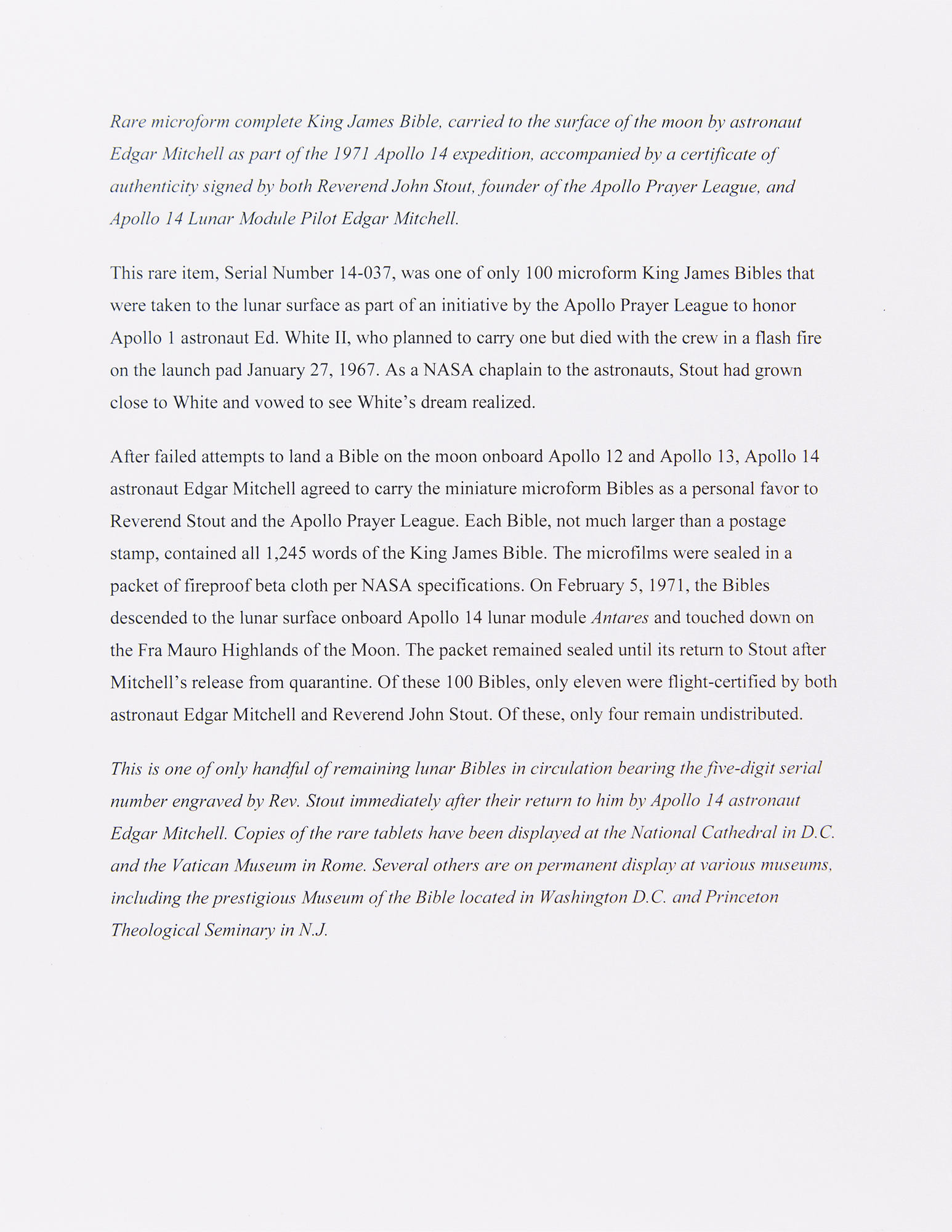 Rare microform complete King James Bible, carried to the surface of the moon by astronaut Edgar Mitchell as part of the 1971 Apollo 14 expedition, accompanied by a certificate of authenticity signed by both Reverend John Stout, founder of the Apollo Prayer League, and Apollo 14 Lunar Module Pilot Edgar Mitchell.

This rare item, Serial Number 14-037, was one of only 100 microform King James Bibles that were taken to the lunar surface as part of an initiative by the Apollo Prayer League to honor Apollo 1 astronaut Ed. White II, who planned to carry one but died with the crew in a flash fire on the launch pad January 27, 1967. As a NASA chaplain to the astronauts, Stout had grown close to White and vowed to see White's dream realized.

After failed attempts to land a Bible on the moon onboard Apollo 12 and Apollo 13, Apollo 14 astronaut Edgar Mitchell agreed to carry the miniature microform Bibles as a personal favor to Reverend Stout and the Apollo Prayer League. Each Bible, not much larger than a postage stamp, contained all 1,245 words of the King James Bible. The microfilms were sealed in a packet of fireproof beta cloth per NASA specifications. On February 5, 1971, the Bibles descended to the lunar surface onboard Apollo 14 lunar module Antares and touched down on the Fra Mauro Highlands of the Moon. The packet remained sealed until its return to Stout after Mitchell's release from quarantine. Of these 100 Bibles, only eleven were flight-certified by both astronaut Edgar Mitchell and Reverend John Stout. Of these, only four remain undistributed.

This is one of only handful of remaining lunar Bibles in circulation bearing the five-digit serial number engraved by Rev. Stout immediately after their return to him by Apollo 14 astronaut Edgar Mitchell. Copies of the rare tablets have been displayed at the National Cathedral in D.C. and the Vatican Museum in Rome. Several others are on permanent display at various museums, including the prestigious Museum of the Bible located in Washington D.C. and Princeton Theological Seminary in N.J.